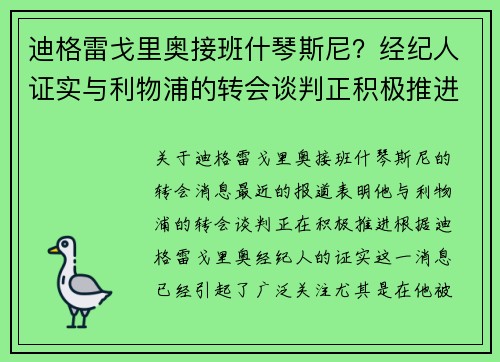 迪格雷戈里奥接班什琴斯尼？经纪人证实与利物浦的转会谈判正积极推进

关于迪格雷戈里奥接班什琴斯尼的转会消息最近的报道表明他与利物浦的转会谈判正在积极推进根据迪格雷戈里奥经纪人的证实这一消息已经引起了广泛关注尤其是在他被